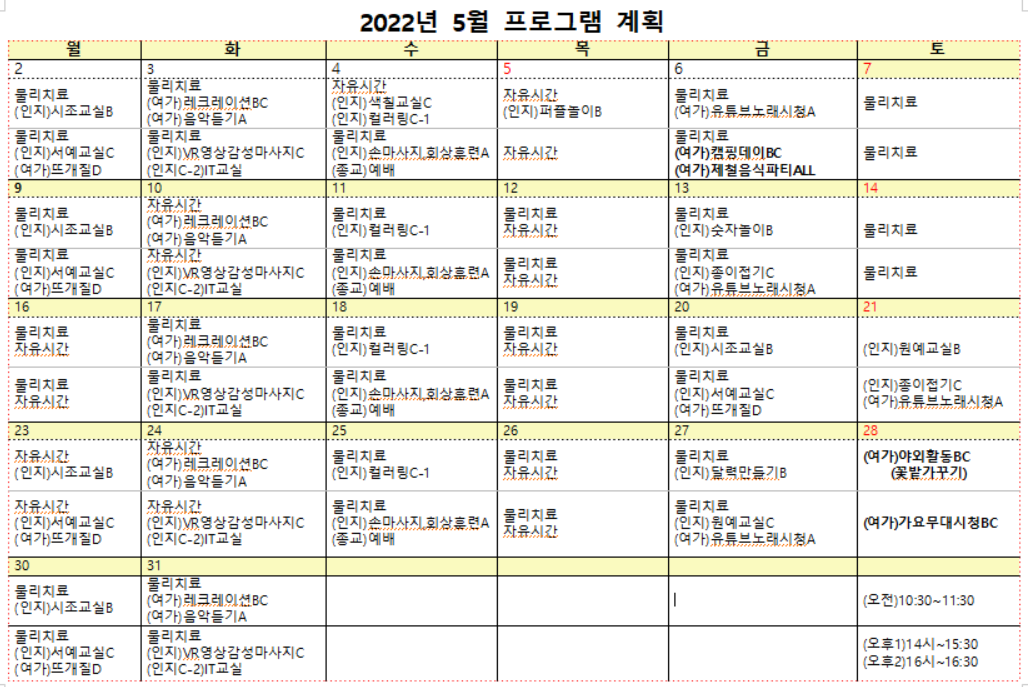 2022년 5월 프로그램 계획

| 월 | 화 | 수 | 목 | 금 | 토 |
|---|---|---|---|---|---|
| 2 | 3 | 4 | 5 | 6 | 7 |
| 물리치료 (인지)시조교실B | 물리치료 (여가)레크레이션BC (여가)음악듣기A | 자유시간 (인지)색칠교실C (인지)컬러링C-1 | 자유시간 (인지)퍼즐놀이B | 물리치료 (여가)유튜브노래시청A | 물리치료 |
| 물리치료 (인지)서예교실C (여가)뜨개질D | 물리치료 (인지)VR영상감성마사지C (인지C-2)IT교실 | 물리치료 (인지)손마사지,회상훈련A (종교)예배 | 자유시간 | 물리치료 (여가)캠핑데이BC (여가)제철음식파티ALL | 물리치료 |
| 9 | 10 | 11 | 12 | 13 | 14 |
| 물리치료 (인지)시조교실B | 자유시간 (여가)레크레이션BC (여가)음악듣기A | 물리치료 (인지)컬러링C-1 | 물리치료 자유시간 | 물리치료 (인지)숫자놀이B | 물리치료 |
| 물리치료 (인지)서예교실C (여가)뜨개질D | 자유시간 (인지)VR영상감성마사지C (인지C-2)IT교실 | 물리치료 (인지)손마사지,회상훈련A (종교)예배 | 물리치료 자유시간 | 물리치료 (인지)종이접기C (여가)유튜브노래시청A | 물리치료 |
| 16 | 17 | 18 | 19 | 20 | 21 |
| 물리치료 자유시간 | 물리치료 (여가)레크레이션BC (여가)음악듣기A | 물리치료 (인지)컬러링C-1 | 물리치료 자유시간 | 물리치료 (인지)시조교실B | (인지)원예교실B |
| 물리치료 자유시간 | 물리치료 (인지)VR영상감성마사지C (인지C-2)IT교실 | 물리치료 (인지)손마사지,회상훈련A (종교)예배 | 물리치료 자유시간 | 물리치료 (인지)서예교실C (여가)뜨개질D | (인지)종이접기C (여가)유튜브노래시청A |
| 23 | 24 | 25 | 26 | 27 | 28 |
| 자유시간 (인지)시조교실B | 자유시간 (여가)레크레이션BC (여가)음악듣기A | 물리치료 (인지)컬러링C-1 | 물리치료 자유시간 | 물리치료 (인지)달력만들기B | (여가)야외활동BC (꽃밭가꾸기) |
| 자유시간 (인지)서예교실C (여가)뜨개질D | 자유시간 (인지)VR영상감성마사지C (인지C-2)IT교실 | 물리치료 (인지)손마사지,회상훈련A (종교)예배 | 물리치료 자유시간 | 물리치료 (인지)원예교실C (여가)유튜브노래시청A | (여가)가요무대시청BC |
| 30 | 31 | | | | |
| 물리치료 (인지)시조교실B | 물리치료 (여가)레크레이션BC (여가)음악듣기A | | | | (오전)10:30~11:30 |
| 물리치료 (인지)서예교실C (여가)뜨개질D | 물리치료 (인지)VR영상감성마사지C (인지C-2)IT교실 | | | | (오후1)14시~15:30 (오후2)16시~16:30 |